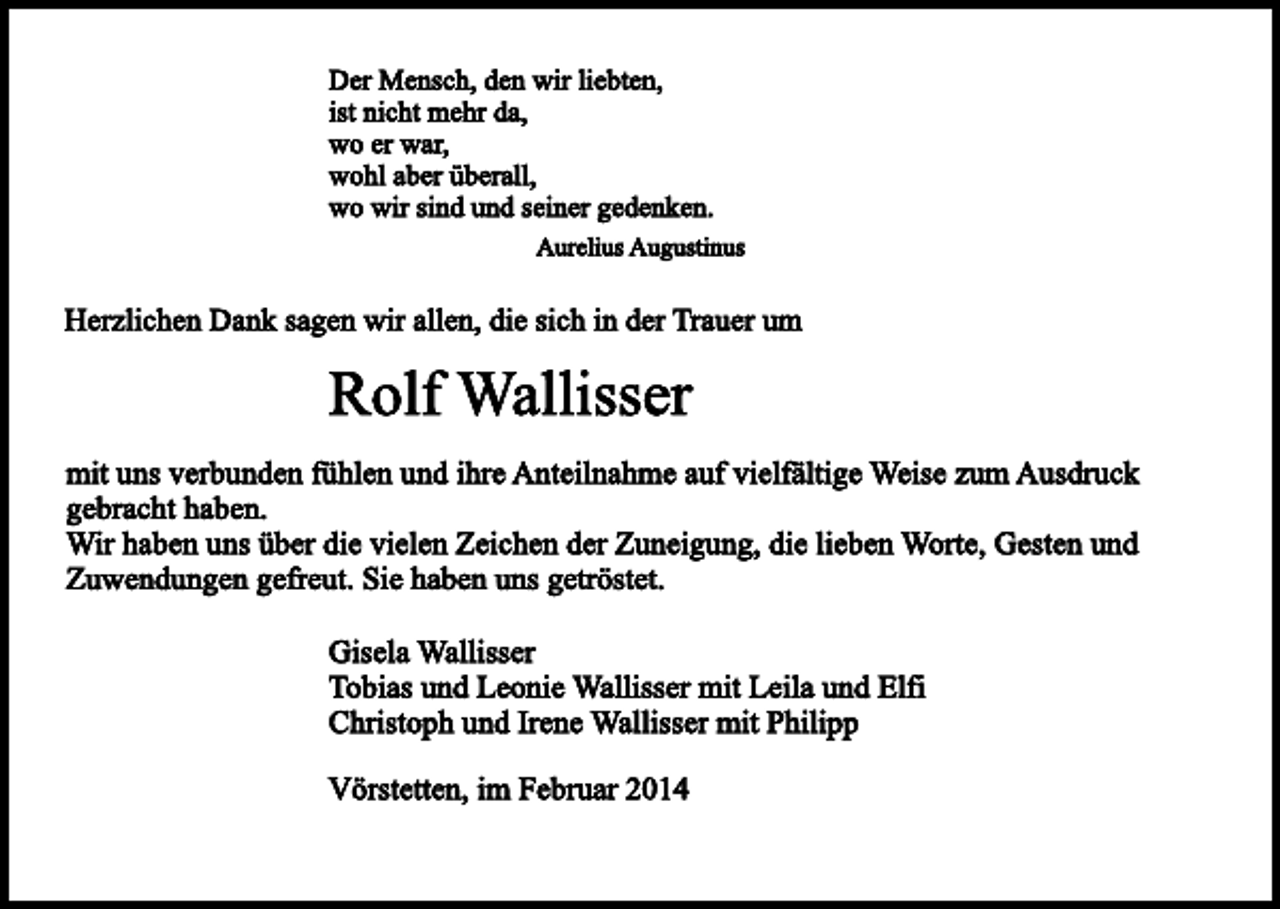 Der Mensch, den wir liebten,
ist nicht mehr da,
wo er war,
wohl aber überall,
wo wir sind und seiner gedenken.

Aurelius Augustinus

Herzlichen Dank sagen wir allen, die sich in der Trauer um

Rolf Wallisser

mit uns verbunden fühlen und ihre Anteilnahme auf vielfältige Weise zum Ausdruck gebracht haben.
Wir haben uns über die vielen Zeichen der Zuneigung, die lieben Worte, Gesten und Zuwendungen gefreut. Sie haben uns getröstet.

Gisela Wallisser
Tobias und Leonie Wallisser mit Leila und Elfi
Christoph und Irene Wallisser mit Philipp

Vörstetten, im Februar 2014